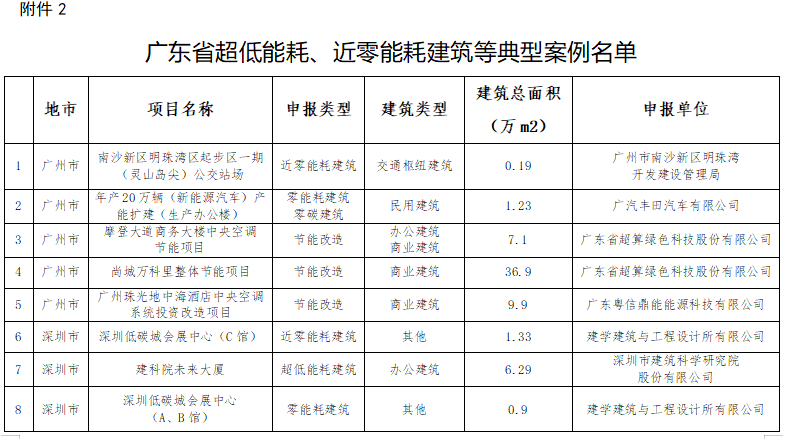 附件 2

广东省超低能耗、近零能耗建筑等典型案例名单

|  | 地市 | 项目名称 | 申报类型 | 建筑类型 | 建筑总面积（万 m2） | 申报单位 |
|---|---|---|---|---|---|---|
| 1 | 广州市 | 南沙新区明珠湾区起步区一期（灵山岛尖）公交站场 | 近零能耗建筑 | 交通枢纽建筑 | 0.19 | 广州市南沙新区明珠湾开发建设管理局 |
| 2 | 广州市 | 年产20万辆（新能源汽车）产能扩建（生产办公楼） | 零能耗建筑 零碳建筑 | 民用建筑 | 1.23 | 广汽丰田汽车有限公司 |
| 3 | 广州市 | 摩登大道商务大楼中央空调节能项目 | 节能改造 | 办公建筑 商业建筑 | 7.1 | 广东省超算绿色科技股份有限公司 |
| 4 | 广州市 | 尚城万科里整体节能项目 | 节能改造 | 商业建筑 | 36.9 | 广东省超算绿色科技股份有限公司 |
| 5 | 广州市 | 广州珠光地中海酒店中央空调系统投资改造项目 | 节能改造 | 商业建筑 | 9.9 | 广东粤信鼎能能源科技有限公司 |
| 6 | 深圳市 | 深圳低碳城会展中心（C 馆） | 近零能耗建筑 | 其他 | 1.33 | 建学建筑与工程设计所有限公司 |
| 7 | 深圳市 | 建科院未来大厦 | 超低能耗建筑 | 办公建筑 | 6.29 | 深圳市建筑科学研究院股份有限公司 |
| 8 | 深圳市 | 深圳低碳城会展中心（A、B 馆） | 零能耗建筑 | 其他 | 0.9 | 建学建筑与工程设计所有限公司 |